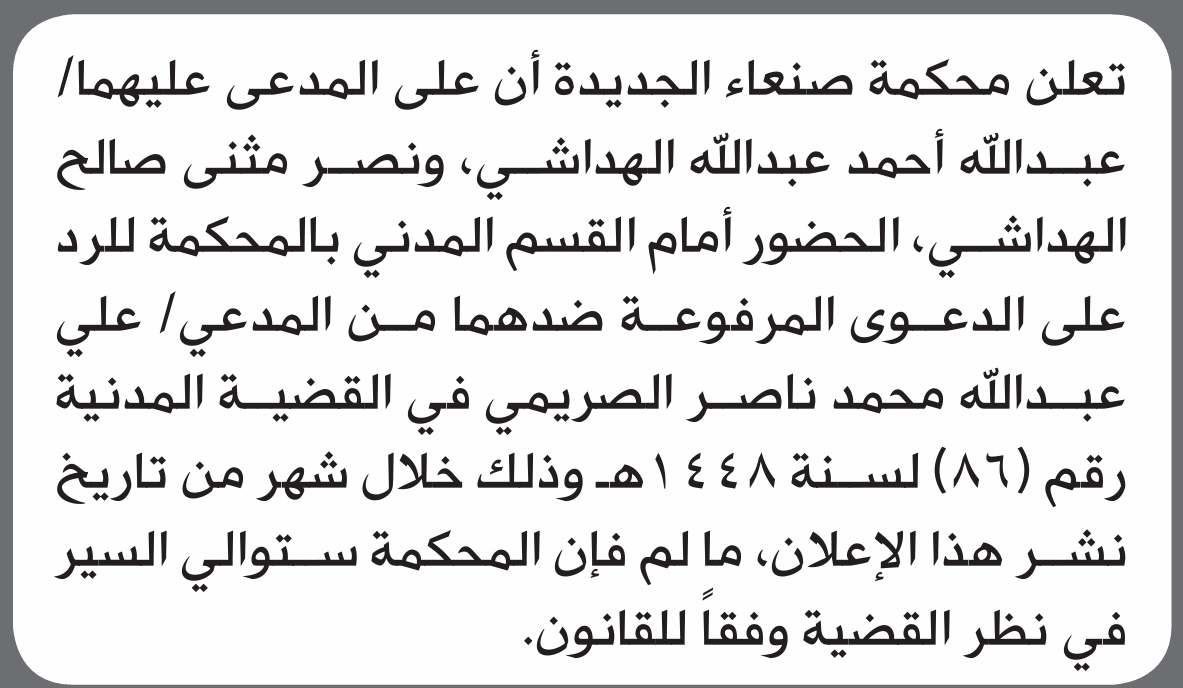 تعلن محكمة صنعاء الجديدة أن على المدعى عليهما/ عبدالله أحمد عبدالله الهداشي، ونصر مثنى صالح الهداشي، الحضور أمام القسم المدني بالمحكمة للرد على الدعوى المرفوعة ضدهما من المدعي/ علي عبدالله محمد ناصر الصريمي في القضية المدنية رقم (٨٦) لسنة ١٤٤٨هـ وذلك خلال شهر من تاريخ نشر هذا الإعلان، ما لم فإن المحكمة ستوالي السير في نظر القضية وفقاً للقانون.